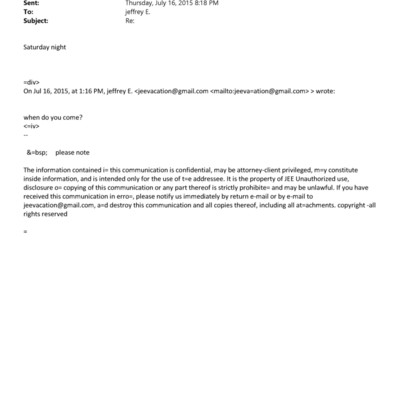 Sent: Thursday, July 16, 2015 8:18 PM
To: jeffrey E.
Subject: Re:

Saturday night

=div>
On Jul 16, 2015, at 1:16 PM, jeffrey E. <jeevacation@gmail.com <mailto:jeeva=ation@gmail.com> > wrote:

when do you come?
<=iv>
--

&=bsp; please note

The information contained i= this communication is confidential, may be attorney-client privileged, m=y constitute inside information, and is intended only for the use of t=e addressee. It is the property of JEE Unauthorized use, disclosure o= copying of this communication or any part thereof is strictly prohibite= and may be unlawful. If you have received this communication in erro=, please notify us immediately by return e-mail or by e-mail to jeevacation@gmail.com, a=d destroy this communication and all copies thereof, including all at=achments. copyright -all rights reserved

=